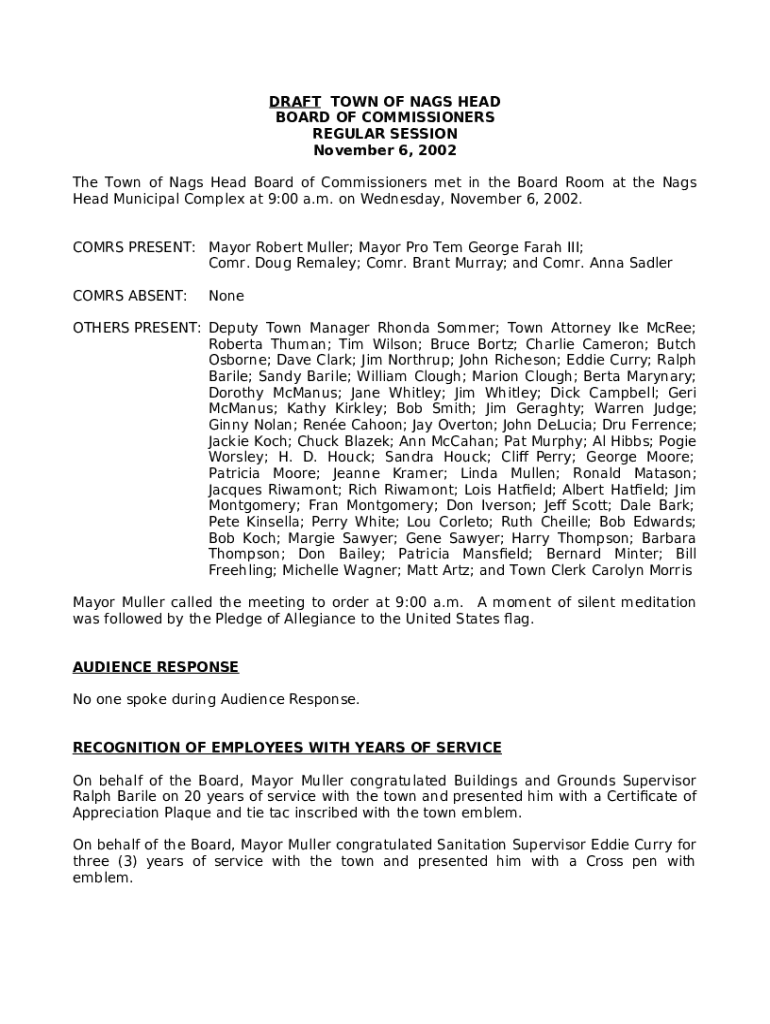 DRAFT TOWN OF NAGS HEAD
BOARD OF COMMISSIONERS
REGULAR SESSION
November 6, 2002

The Town of Nags Head Board of Commissioners met in the Board Room at the Nags Head Municipal Complex at 9:00 a.m. on Wednesday, November 6, 2002.

COMRS PRESENT: Mayor Robert Muller; Mayor Pro Tem George Farah III; Comr. Doug Remaley; Comr. Brant Murray; and Comr. Anna Sadler

COMRS ABSENT: None

OTHERS PRESENT: Deputy Town Manager Rhonda Sommer; Town Attorney Ike McRee; Roberta Thuman; Tim Wilson; Bruce Bortz; Charlie Cameron; Butch Osborne; Dave Clark; Jim Northrup; John Richeson; Eddie Curry; Ralph Barile; Sandy Barile; William Clough; Marion Clough; Berta Marynary; Dorothy McManus; Jane Whitley; Jim Whitley; Dick Campbell; Geri McManus; Kathy Kirkley; Bob Smith; Jim Geraghty; Warren Judge; Ginny Nolan; Renée Cahoon; Jay Overton; John DeLucia; Dru Ferrence; Jackie Koch; Chuck Blazek; Ann McCahan; Pat Murphy; Al Hibbs; Pogie Worsley; H. D. Houck; Sandra Houck; Cliff Perry; George Moore; Patricia Moore; Jeanne Kramer; Linda Mullen; Ronald Matason; Jacques Riwamont; Rich Riwamont; Lois Hatfield; Albert Hatfield; Jim Montgomery; Fran Montgomery; Don Iverson; Jeff Scott; Dale Bark; Pete Kinsella; Perry White; Lou Corleto; Ruth Cheille; Bob Edwards; Bob Koch; Margie Sawyer; Gene Sawyer; Harry Thompson; Barbara Thompson; Don Bailey; Patricia Mansfield; Bernard Minter; Bill Freehling; Michelle Wagner; Matt Artz; and Town Clerk Carolyn Morris

Mayor Muller called the meeting to order at 9:00 a.m. A moment of silent meditation was followed by the Pledge of Allegiance to the United States flag.

AUDIENCE RESPONSE

No one spoke during Audience Response.

RECOGNITION OF EMPLOYEES WITH YEARS OF SERVICE

On behalf of the Board, Mayor Muller congratulated Buildings and Grounds Supervisor Ralph Barile on 20 years of service with the town and presented him with a Certificate of Appreciation Plaque and tie tac inscribed with the town emblem.

On behalf of the Board, Mayor Muller congratulated Sanitation Supervisor Eddie Curry for three (3) years of service with the town and presented him with a Cross pen with emblem.